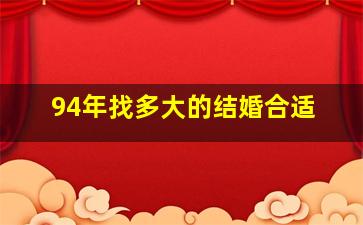 94年找多大的结婚合适